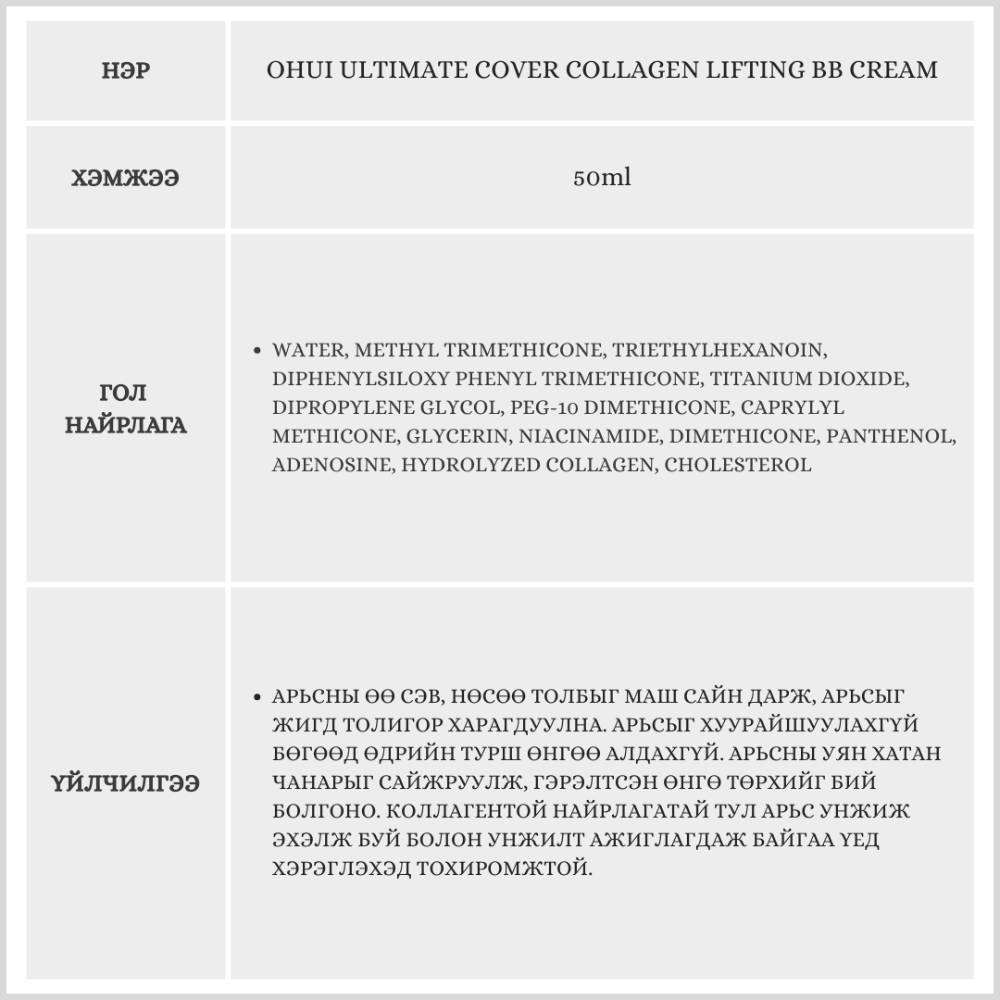 | НЭР | OHUI ULTIMATE COVER COLLAGEN LIFTING BB CREAM |
|---|---|
| ХЭМЖЭЭ | 50ml |
| ГОЛ НАЙРЛАГА | • WATER, METHYL TRIMETHICONE, TRIETHYLHEXANOIN, DIPHENYLSILOXY PHENYL TRIMETHICONE, TITANIUM DIOXIDE, DIPROPYLENE GLYCOL, PEG-10 DIMETHICONE, CAPRYLYL METHICONE, GLYCERIN, NIACINAMIDE, DIMETHICONE, PANTHENOL, ADENOSINE, HYDROLYZED COLLAGEN, CHOLESTEROL |
| ҮЙЛЧИЛГЭЭ | • АРЬСНЫ ӨӨ СЭВ, НӨСӨӨ ТОЛБЫГ МАШ САЙН ДАРЖ, АРЬСЫГ ЖИГД ТОЛИГОР ХАРАГДУУЛНА. АРЬСЫГ ХУУРАЙШУУЛАХГҮЙ БӨГӨӨД ӨДРИЙН ТУРШ ӨНГӨӨ АЛДАХГҮЙ. АРЬСНЫ УЯН ХАТАН ЧАНАРЫГ САЙЖРУУЛЖ, ГЭРЭЛТСЭН ӨНГӨ ТӨРХИЙГ БИЙ БОЛГОНО. КОЛЛАГЕНТОЙ НАЙРЛАГАТАЙ ТУЛ АРЬС УНЖИЖ ЭХЭЛЖ БУЙ БОЛОН УНЖИЛТ АЖИГЛАГДАЖ БАЙГАА ҮЕД ХЭРЭГЛЭХЭД ТОХИРОМЖТОЙ. |